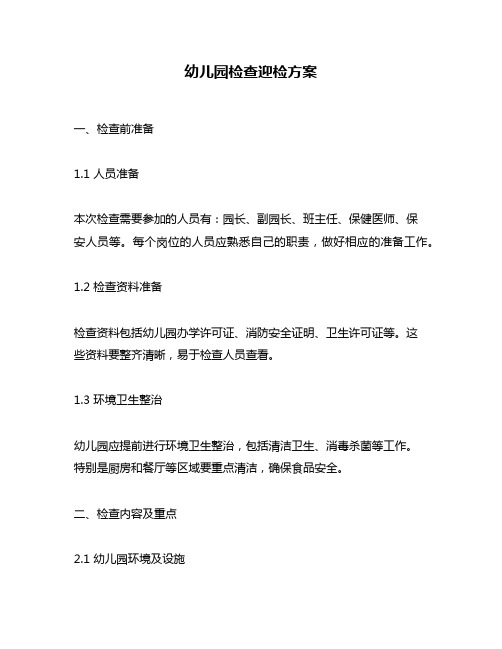 幼儿园检查迎检方案

一、检查前准备

1.1 人员准备

本次检查需要参加的人员有：园长、副园长、班主任、保健医师、保安人员等。每个岗位的人员应熟悉自己的职责，做好相应的准备工作。

1.2 检查资料准备

检查资料包括幼儿园办学许可证、消防安全证明、卫生许可证等。这些资料要整齐清晰，易于检查人员查看。

1.3 环境卫生整治

幼儿园应提前进行环境卫生整治，包括清洁卫生、消毒杀菌等工作。特别是厨房和餐厅等区域要重点清洁，确保食品安全。

二、检查内容及重点

2.1 幼儿园环境及设施